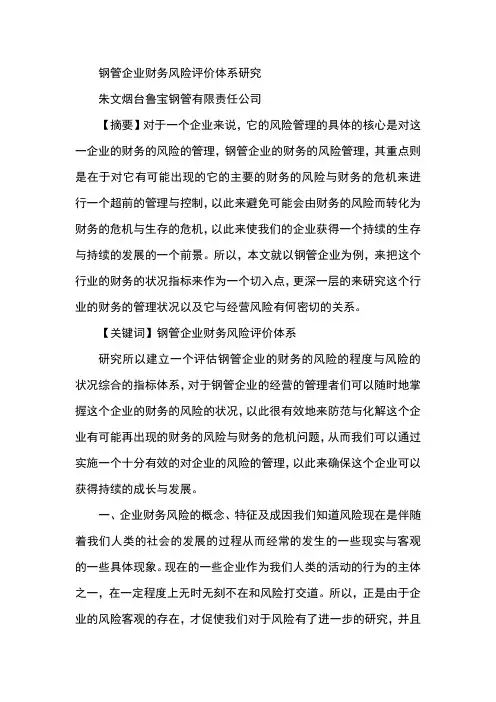 钢管企业财务风险评价体系研究

朱文烟台鲁宝钢管有限责任公司

【摘要】对于一个企业来说，它的风险管理的具体的核心是对这一企业的财务的风险的管理，钢管企业的财务的风险管理，其重点则是在于对它有可能出现的它的主要的财务的风险与财务的危机来进行一个超前的管理与控制，以此来避免可能会由财务的风险而转化为财务的危机与生存的危机，以此来使我们的企业获得一个持续的生存与持续的发展的一个前景。所以，本文就以钢管企业为例，来把这个行业的财务的状况指标来作为一个切入点，更深一层的来研究这个行业的财务的管理状况以及它与经营风险有何密切的关系。

【关键词】钢管企业财务风险评价体系

研究所以建立一个评估钢管企业的财务的风险的程度与风险的状况综合的指标体系，对于钢管企业的经营的管理者们可以随时地掌握这个企业的财务的风险的状况，以此很有效地来防范与化解这个企业有可能再出现的财务的风险与财务的危机问题，从而我们可以通过实施一个十分有效的对企业的风险的管理，以此来确保这个企业可以获得持续的成长与发展。

一、企业财务风险的概念、特征及成因我们知道风险现在是伴随着我们人类的社会的发展的过程从而经常的发生的一些现实与客观的一些具体现象。现在的一些企业作为我们人类的活动的行为的主体之一，在一定程度上无时无刻不在和风险打交道。所以，正是由于企业的风险客观的存在，才促使我们对于风险有了进一步的研究，并且